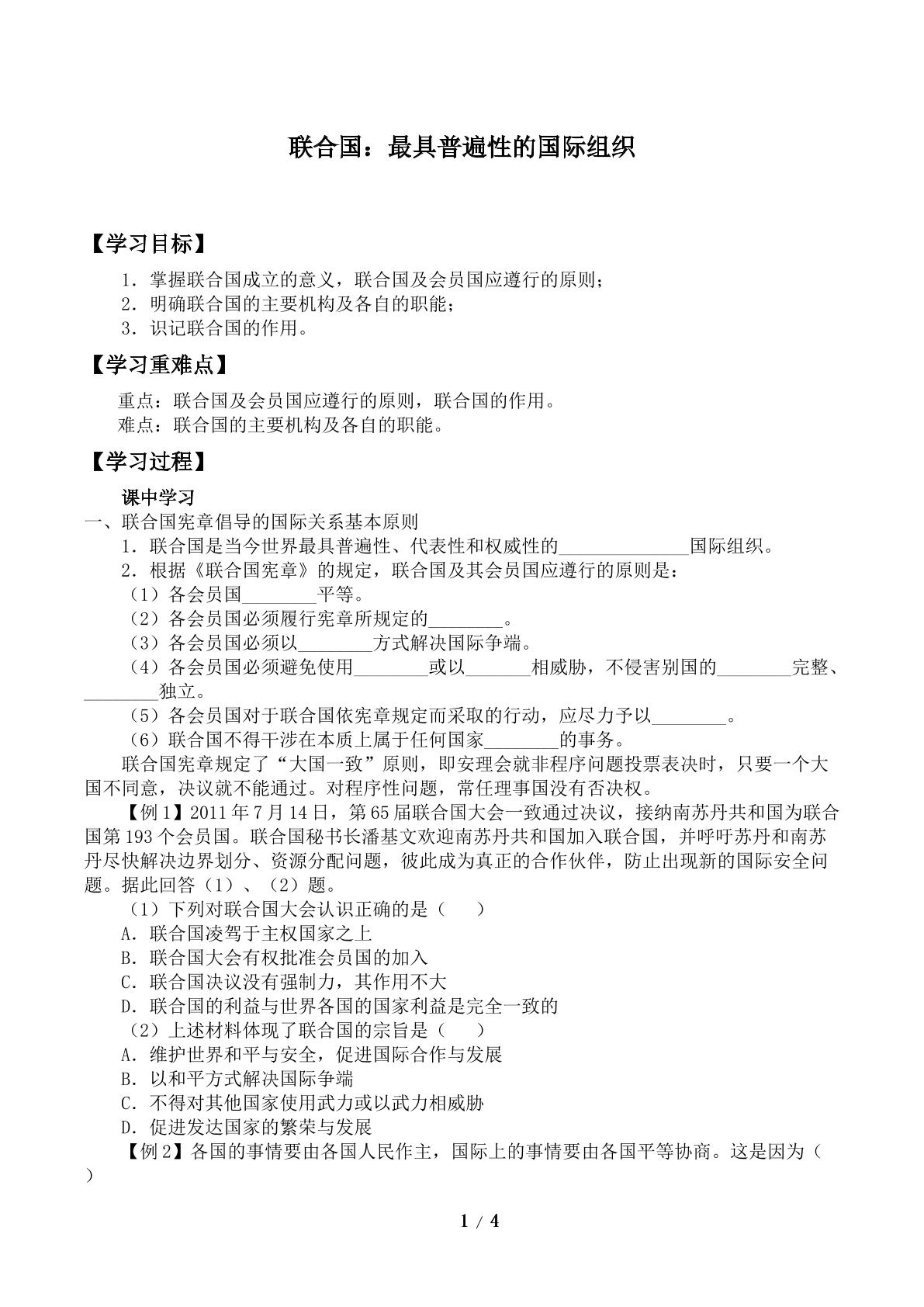 联合国：最具普遍性的国际组织

【学习目标】

1．掌握联合国成立的意义，联合国及会员国应遵行的原则；
2．明确联合国的主要机构及各自的职能；
3．识记联合国的作用。

【学习重难点】

重点：联合国及会员国应遵行的原则，联合国的作用。
难点：联合国的主要机构及各自的职能。

【学习过程】

课中学习
一、联合国宪章倡导的国际关系基本原则
1．联合国是当今世界最具普遍性、代表性和权威性的____国际组织。
2．根据《联合国宪章》的规定，联合国及其会员国应遵行的原则是：
（1）各会员国____平等。
（2）各会员国必须履行宪章所规定的____。
（3）各会员国必须以____方式解决国际争端。
（4）各会员国必须避免使用____或以____相威胁，不侵害别国的____完整、____独立。
（5）各会员国对于联合国依宪章规定而采取的行动，应尽力予以____。
（6）联合国不得干涉在本质上属于任何国家____的事务。

联合国宪章规定了“大国一致”原则，即安理会就非程序问题投票表决时，只要一个大国不同意，决议就不能通过。对程序性问题，常任理事国没有否决权。

【例1】2011年7月14日，第65届联合国大会一致通过决议，接纳南苏丹共和国为联合国第193个会员国。联合国秘书长潘基文欢迎南苏丹共和国加入联合国，并呼吁苏丹和南苏丹尽快解决边界划分、资源分配问题，彼此成为真正的合作伙伴，防止出现新的国际安全问题。据此回答（1）、（2）题。

（1）下列对联合国大会认识正确的是（　　）
A．联合国凌驾于主权国家之上
B．联合国大会有权批准会员国的加入
C．联合国决议没有强制力，其作用不大
D．联合国的利益与世界各国的国家利益是完全一致的
（2）上述材料体现了联合国的宗旨是（　　）
A．维护世界和平与安全，促进国际合作与发展
B．以和平方式解决国际争端
C．不得对其他国家使用武力或以武力相威胁
D．促进发达国家的繁荣与发展

【例2】各国的事情要由各国人民作主，国际上的事情要由各国平等协商。这是因为（　　）

1 / 4